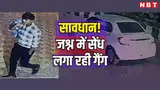 NBT

सावधान!
जश्न में सेंध
लगा रही गैंग